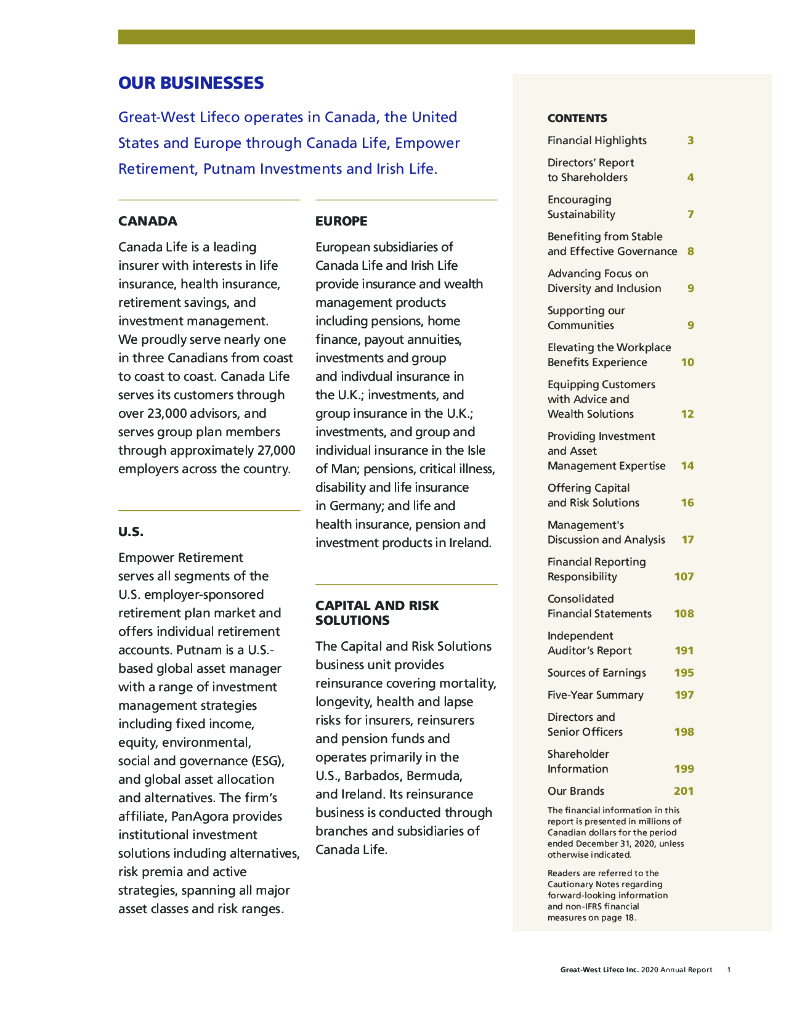 OUR BUSINESSES

Great-West Lifeco operates in Canada, the United States and Europe through Canada Life, Empower Retirement, Putnam Investments and Irish Life.

CANADA

Canada Life is a leading insurer with interests in life insurance, health insurance, retirement savings, and investment management. We proudly serve nearly one in three Canadians from coast to coast to coast. Canada Life serves its customers through over 23,000 advisors, and serves group plan members through approximately 27,000 employers across the country.

U.S.

Empower Retirement serves all segments of the U.S. employer-sponsored retirement plan market and offers individual retirement accounts. Putnam is a U.S.-based global asset manager with a range of investment management strategies including fixed income, equity, environmental, social and governance (ESG), and global asset allocation and alternatives. The firm's affiliate, PanAgora provides institutional investment solutions including alternatives, risk premia and active strategies, spanning all major asset classes and risk ranges.

EUROPE

European subsidiaries of Canada Life and Irish Life provide insurance and wealth management products including pensions, home finance, payout annuities, investments and group and indivdual insurance in the U.K.; investments, and group insurance in the U.K.; investments, and group and individual insurance in the Isle of Man; pensions, critical illness, disability and life insurance in Germany; and life and health insurance, pension and investment products in Ireland.

CAPITAL AND RISK SOLUTIONS

The Capital and Risk Solutions business unit provides reinsurance covering mortality, longevity, health and lapse risks for insurers, reinsurers and pension funds and operates primarily in the U.S., Barbados, Bermuda, and Ireland. Its reinsurance business is conducted through branches and subsidiaries of Canada Life.

CONTENTS

Financial Highlights 3
Directors' Report to Shareholders 4
Encouraging Sustainability 7
Benefiting from Stable and Effective Governance 8
Advancing Focus on Diversity and Inclusion 9
Supporting our Communities 9
Elevating the Workplace Benefits Experience 10
Equipping Customers with Advice and Wealth Solutions 12
Providing Investment and Asset Management Expertise 14
Offering Capital and Risk Solutions 16
Management's Discussion and Analysis 17
Financial Reporting Responsibility 107
Consolidated Financial Statements 108
Independent Auditor's Report 191
Sources of Earnings 195
Five-Year Summary 197
Directors and Senior Officers 198
Shareholder Information 199
Our Brands 201

The financial information in this report is presented in millions of Canadian dollars for the period ended December 31, 2020, unless otherwise indicated.

Readers are referred to the Cautionary Notes regarding forward-looking information and non-IFRS financial measures on page 18.

Great-West Lifeco Inc. 2020 Annual Report 1